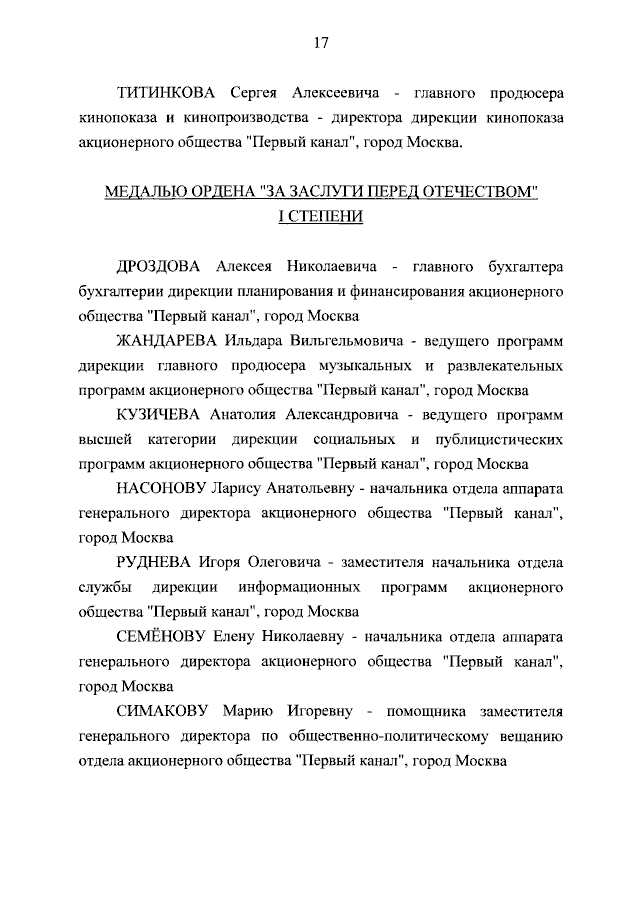 17

ТИТИНКОВА Сергея Алексеевича - главного продюсера кинопоказа и кинопроизводства - директора дирекции кинопоказа акционерного общества "Первый канал", город Москва.

МЕДАЛЬЮ ОРДЕНА "ЗА ЗАСЛУГИ ПЕРЕД ОТЕЧЕСТВОМ" I СТЕПЕНИ

ДРОЗДОВА Алексея Николаевича - главного бухгалтера бухгалтерии дирекции планирования и финансирования акционерного общества "Первый канал", город Москва

ЖАНДАРЕВА Ильдара Вильгельмовича - ведущего программ дирекции главного продюсера музыкальных и развлекательных программ акционерного общества "Первый канал", город Москва

КУЗИЧЕВА Анатолия Александровича - ведущего программ высшей категории дирекции социальных и публицистических программ акционерного общества "Первый канал", город Москва

НАСОНОВУ Ларису Анатольевну - начальника отдела аппарата генерального директора акционерного общества "Первый канал", город Москва

РУДНЕВА Игоря Олеговича - заместителя начальника отдела службы дирекции информационных программ акционерного общества "Первый канал", город Москва

СЕМЁНОВУ Елену Николаевну - начальника отдела аппарата генерального директора акционерного общества "Первый канал", город Москва

СИМАКОВУ Марию Игоревну - помощника заместителя генерального директора по общественно-политическому вещанию отдела акционерного общества "Первый канал", город Москва